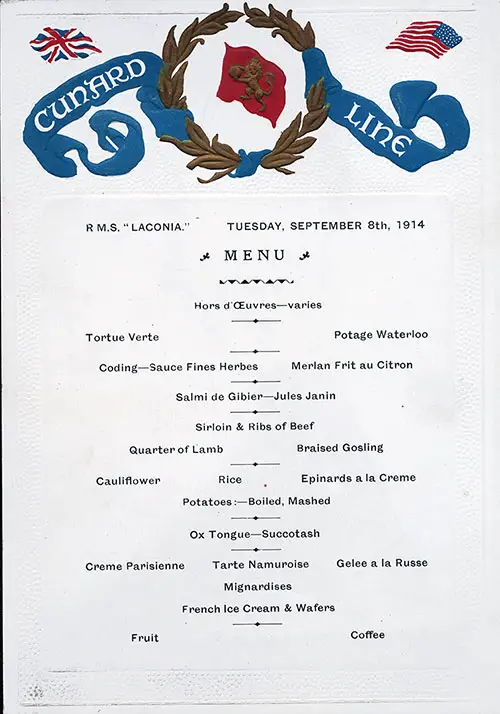 CUNARD LINE

R M.S. "LACONIA." TUESDAY, SEPTEMBER 8th, 1914

MENU

Hors d'Œuvres—varies

Tortue Verte

Potage Waterloo

Coding—Sauce Fines Herbes

Merlan Frit au Citron

Salmi de Gibier—Jules Janin

Sirloin & Ribs of Beef

Quarter of Lamb

Braised Gosling

Cauliflower

Rice

Epinards a la Creme

Potatoes:—Boiled, Mashed

Ox Tongue—Succotash

Creme Parisienne

Tarte Namuroise

Gelee a la Russe

Mignardises

French Ice Cream & Wafers

Fruit

Coffee